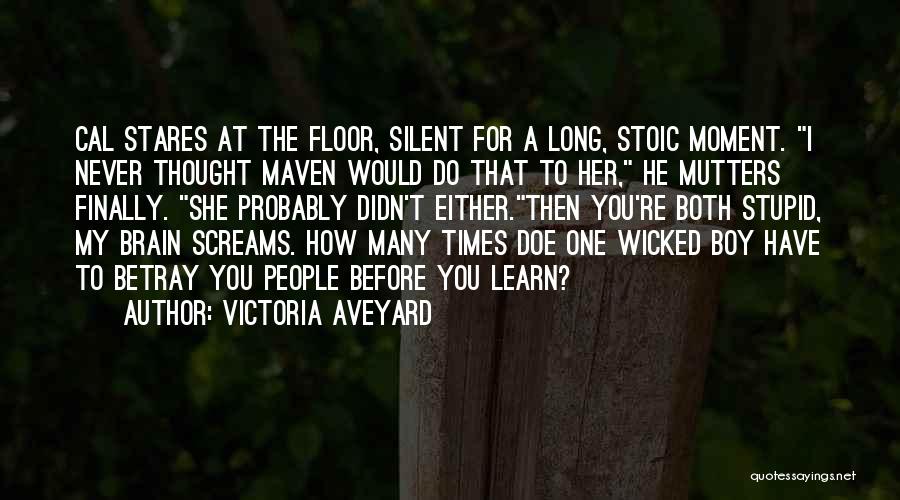 CAL STARES AT THE FLOOR, SILENT FOR A LONG, STOIC MOMENT. "I NEVER THOUGHT MAVEN WOULD DO THAT TO HER," HE MUTTERS FINALLY. "SHE PROBABLY DIDN'T EITHER."THEN YOU'RE BOTH STUPID, MY BRAIN SCREAMS. HOW MANY TIMES DOE ONE WICKED BOY HAVE TO BETRAY YOU PEOPLE BEFORE YOU LEARN?

AUTHOR: VICTORIA AVEYARD

quotessayings.net